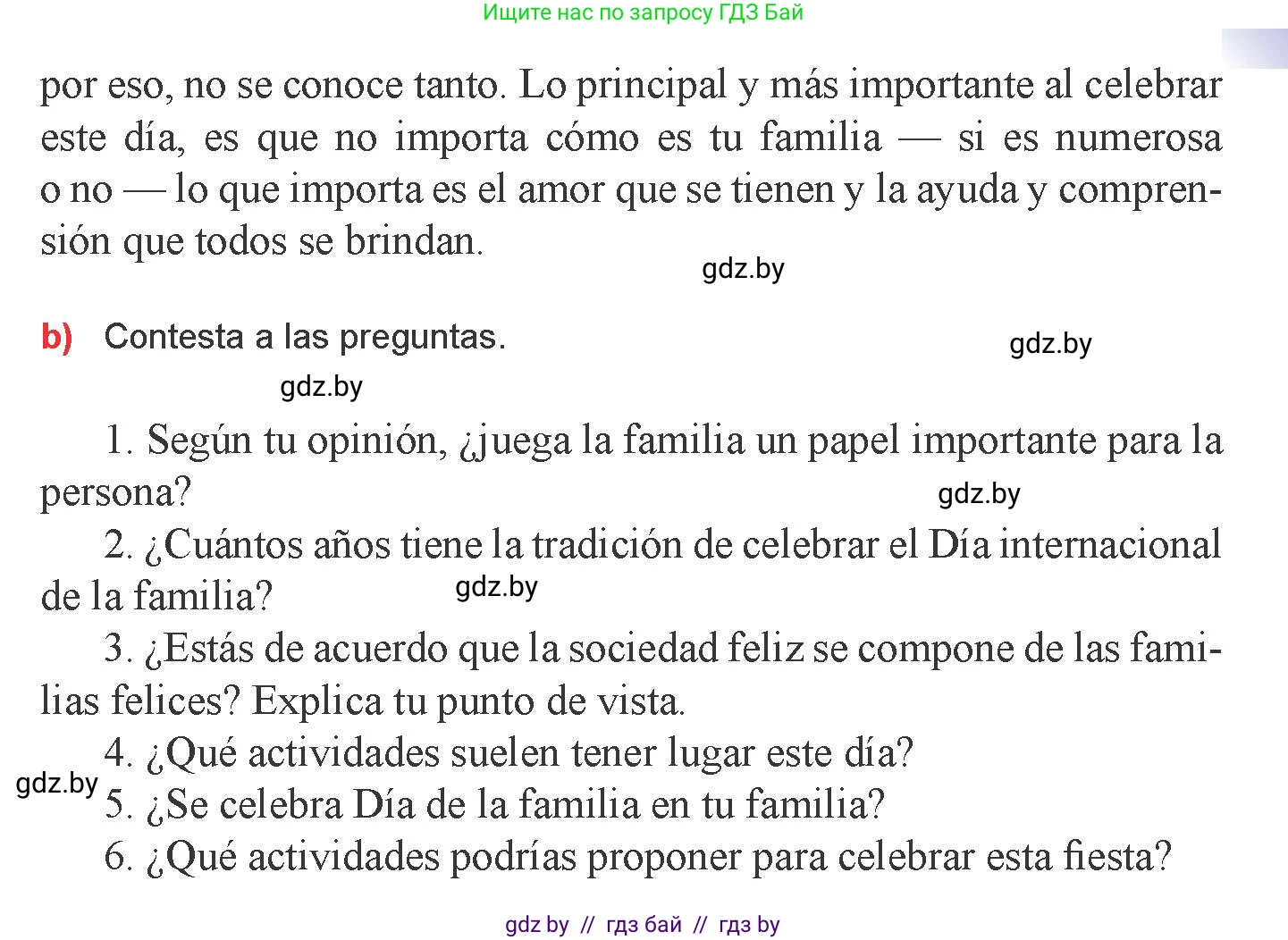 Ищите нас по запросу ГДЗ Бай

por eso, no se conoce tanto. Lo principal y más importante al celebrar este día, es que no importa cómo es tu familia — si es numerosa o no — lo que importa es el amor que se tienen y la ayuda y comprensión que todos se brindan.

gdz.by

b) Contesta a las preguntas.

gdz.by

gdz.by

1. Según tu opinión, ¿juega la familia un papel importante para la persona?

gdz.by

2. ¿Cuántos años tiene la tradición de celebrar el Día internacional de la familia?

gdz.by

3. ¿Estás de acuerdo que la sociedad feliz se compone de las familias felices? Explica tu punto de vista.

4. ¿Qué actividades suelen tener lugar este día?

gdz.by

5. ¿Se celebra Día de la familia en tu familia?

6. ¿Qué actividades podrías proponer para celebrar esta fiesta?

gdz by // гдз бай // гдз by